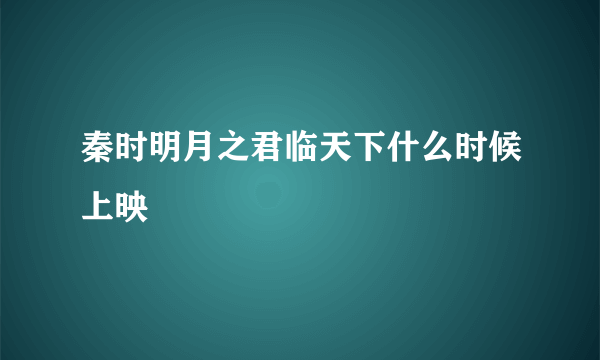 秦时明月之君临天下什么时候上映